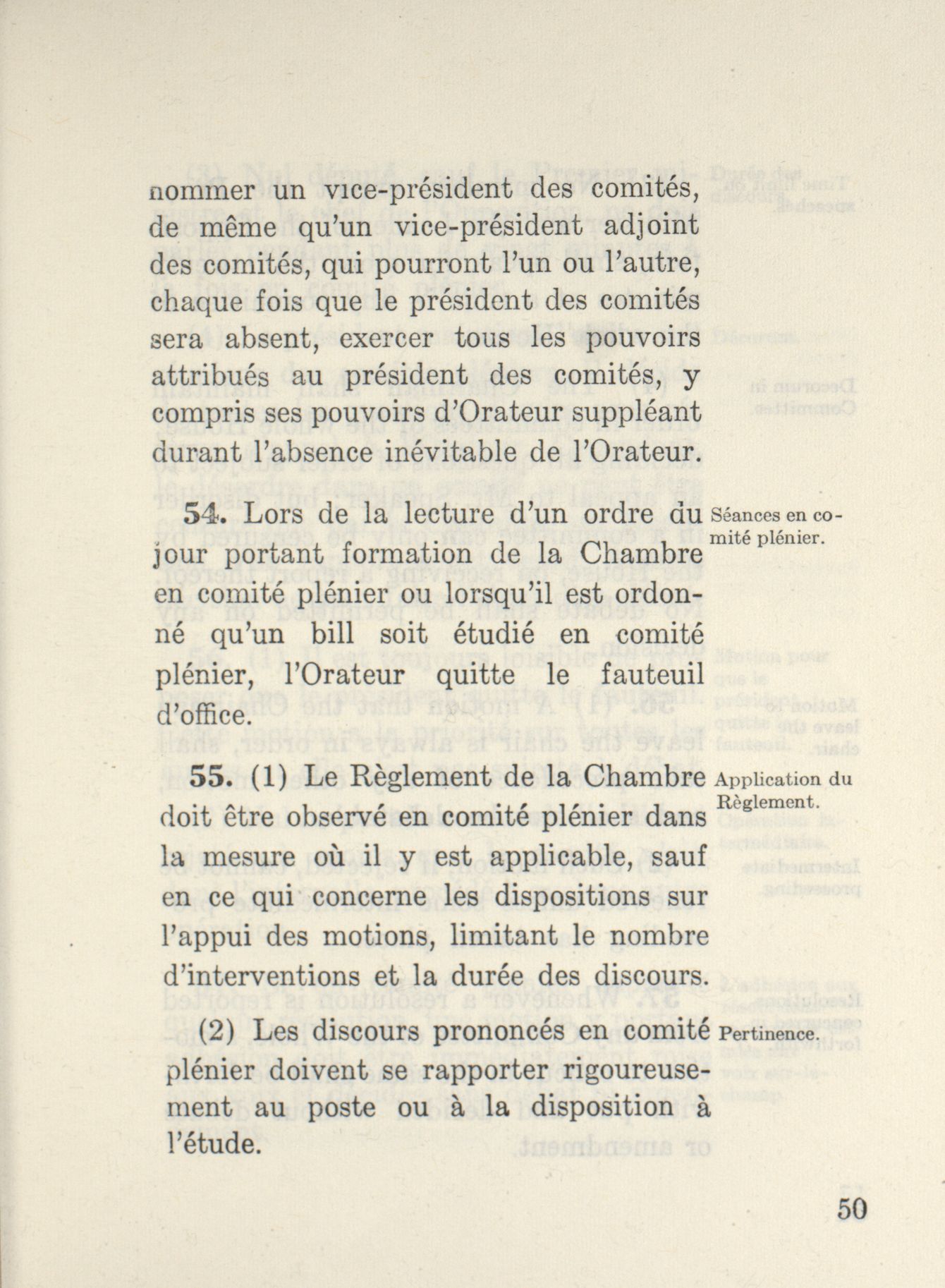 nommer un vice-président des comités, de même qu'un vice-président adjoint des comités, qui pourront l'un ou l'autre, chaque fois que le président des comités sera absent, exercer tous les pouvoirs attribués au président des comités, y compris ses pouvoirs d'Orateur suppléant durant l'absence inévitable de l'Orateur.

54. Lors de la lecture d'un ordre du jour portant formation de la Chambre en comité plénier ou lorsqu'il est ordonné qu'un bill soit étudié en comité plénier, l'Orateur quitte le fauteuil d'office.

Séances en comité plénier.

55. (1) Le Règlement de la Chambre doit être observé en comité plénier dans la mesure où il y est applicable, sauf en ce qui concerne les dispositions sur l'appui des motions, limitant le nombre d'interventions et la durée des discours.

Application du Règlement.

(2) Les discours prononcés en comité plénier doivent se rapporter rigoureusement au poste ou à la disposition à l'étude.

Pertinence.

50